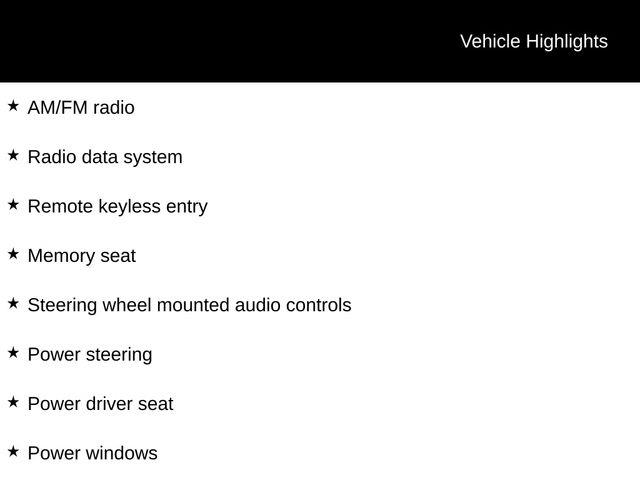 Vehicle Highlights

★ AM/FM radio

★ Radio data system

★ Remote keyless entry

★ Memory seat

★ Steering wheel mounted audio controls

★ Power steering

★ Power driver seat

★ Power windows